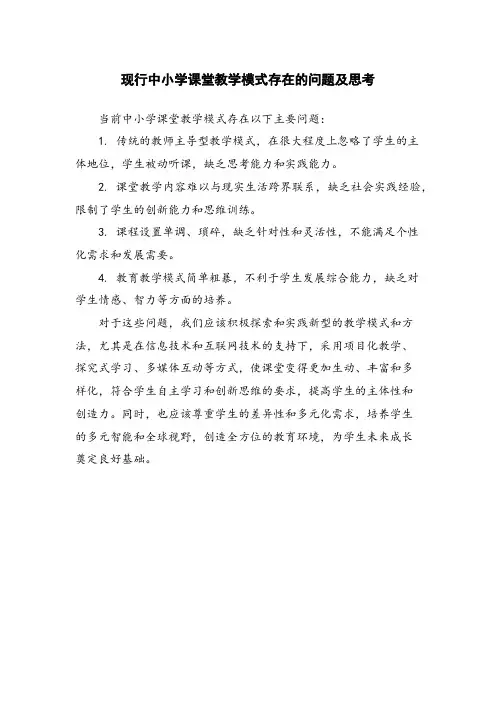 现行中小学课堂教学模式存在的问题及思考

当前中小学课堂教学模式存在以下主要问题：

1. 传统的教师主导型教学模式，在很大程度上忽略了学生的主体地位，学生被动听课，缺乏思考能力和实践能力。

2. 课堂教学内容难以与现实生活跨界联系，缺乏社会实践经验，限制了学生的创新能力和思维训练。

3. 课程设置单调、琐碎，缺乏针对性和灵活性，不能满足个性化需求和发展需要。

4. 教育教学模式简单粗暴，不利于学生发展综合能力，缺乏对学生情感、智力等方面的培养。

对于这些问题，我们应该积极探索和实践新型的教学模式和方法，尤其是在信息技术和互联网技术的支持下，采用项目化教学、探究式学习、多媒体互动等方式，使课堂变得更加生动、丰富和多样化，符合学生自主学习和创新思维的要求，提高学生的主体性和创造力。同时，也应该尊重学生的差异性和多元化需求，培养学生的多元智能和全球视野，创造全方位的教育环境，为学生未来成长奠定良好基础。